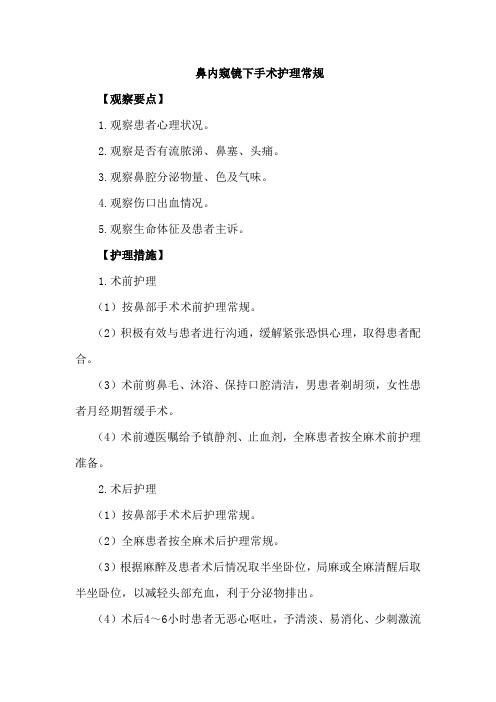 鼻内窥镜下手术护理常规

【观察要点】

1.观察患者心理状况。

2.观察是否有流脓涕、鼻塞、头痛。

3.观察鼻腔分泌物量、色及气味。

4.观察伤口出血情况。

5.观察生命体征及患者主诉。

【护理措施】

1.术前护理

（1）按鼻部手术术前护理常规。

（2）积极有效与患者进行沟通，缓解紧张恐惧心理，取得患者配合。

（3）术前剪鼻毛、沐浴、保持口腔清洁，男患者剃胡须，女性患者月经期暂缓手术。

（4）术前遵医嘱给予镇静剂、止血剂，全麻患者按全麻术前护理准备。

2.术后护理

（1）按鼻部手术术后护理常规。

（2）全麻患者按全麻术后护理常规。

（3）根据麻醉及患者术后情况取半坐卧位，局麻或全麻清醒后取半坐卧位，以减轻头部充血，利于分泌物排出。

（4）术后4～6小时患者无恶心呕吐，予清淡、易消化、少刺激流